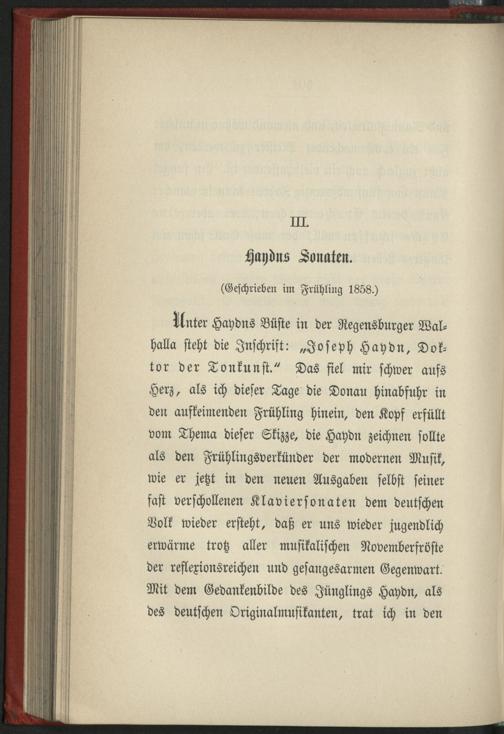 III.

Haydns Sonaten.

(Geschrieben im Frühling 1858.)

Unter Haydns Büste in der Regensburger Walhalla steht die Inschrift: „Joseph Haydn, Doktor der Tonkunst.“ Das fiel mir schwer aufs Herz, als ich dieser Tage die Donau hinabfuhr in den aufkeimenden Frühling hinein, den Kopf erfüllt vom Thema dieser Skizze, die Haydn zeichnen sollte als den Frühlingsverkünder der modernen Musik, wie er jetzt in den neuen Ausgaben selbst seiner fast verschollenen Klaviersonaten dem deutschen Volk wieder ersteht, daß er uns wieder jugendlich erwärme trotz aller musikalischen Novemberfröste der reflexionsreichen und gesangesarmen Gegenwart. Mit dem Gedankenbilde des Jünglings Haydn, als des deutschen Originalmusikanten, trat ich in den